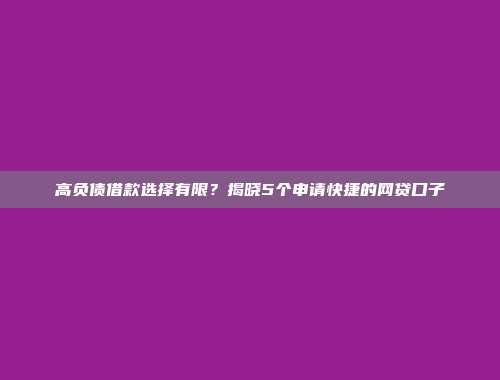 高负债借款选择有限？揭晓5个申请快捷的网贷口子